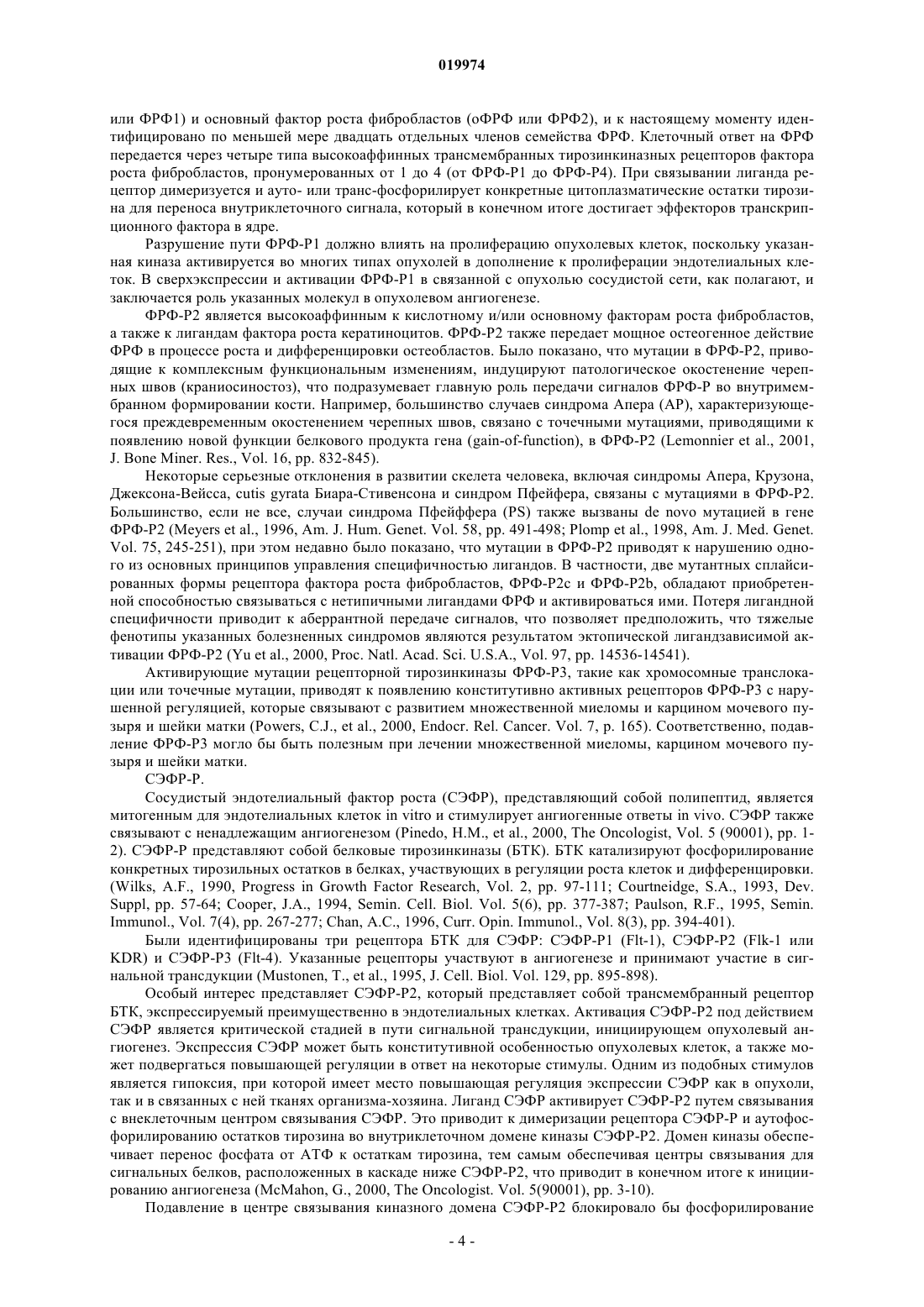 019974

или ФРФ1) и основный фактор роста фибробластов (оФРФ или ФРФ2), и к настоящему моменту идентифицировано по меньшей мере двадцать отдельных членов семейства ФРФ. Клеточный ответ на ФРФ передается через четыре типа высокоаффинных трансмембранных тирозинкиназных рецепторов фактора роста фибробластов, пронумерованных от 1 до 4 (от ФРФ-Р1 до ФРФ-Р4). При связывании лиганда рецептор димеризуется и ауто- или транс-фосфорилирует конкретные цитоплазматические остатки тирозина для переноса внутриклеточного сигнала, который в конечном итоге достигает эффекторов транскрипционного фактора в ядре.

Разрушение пути ФРФ-Р1 должно влиять на пролиферацию опухолевых клеток, поскольку указанная киназа активируется во многих типах опухолей в дополнение к пролиферации эндотелиальных клеток. В сверхэкспрессии и активации ФРФ-Р1 в связанной с опухолью сосудистой сети, как полагают, и заключается роль указанных молекул в опухолевом ангиогенезе.

ФРФ-Р2 является высокоаффинным к кислотному и/или основному факторам роста фибробластов, а также к лигандам фактора роста кератиноцитов. ФРФ-Р2 также передает мощное остеогенное действие ФРФ в процессе роста и дифференцировки остеобластов. Было показано, что мутации в ФРФ-Р2, приводящие к комплексным функциональным изменениям, индуцируют патологическое окостенение черепных швов (краниосиностоз), что подразумевает главную роль передачи сигналов ФРФ-Р во внутримембранном формировании кости. Например, большинство случаев синдрома Апера (АР), характеризующегося преждевременным окостенением черепных швов, связано с точечными мутациями, приводящими к появлению новой функции белкового продукта гена (gain-of-function), в ФРФ-Р2 (Lemonnier et al., 2001, J. Bone Miner. Res., Vol. 16, pp. 832-845).

Некоторые серьезные отклонения в развитии скелета человека, включая синдромы Апера, Крузона, Джексона-Вейсса, cutis gyrata Биара-Стивенсона и синдром Пфейфера, связаны с мутациями в ФРФ-Р2. Большинство, если не все, случаи синдрома Пфейффера (PS) также вызваны de novo мутацией в гене ФРФ-Р2 (Meyers et al., 1996, Am. J. Hum. Genet. Vol. 58, pp. 491-498; Plomp et al., 1998, Am. J. Med. Genet. Vol. 75, 245-251), при этом недавно было показано, что мутации в ФРФ-Р2 приводят к нарушению одного из основных принципов управления специфичностью лигандов. В частности, две мутантных сплайсированных формы рецептора фактора роста фибробластов, ФРФ-Р2с и ФРФ-Р2b, обладают приобретенной способностью связываться с нетипичными лигандами ФРФ и активироваться ими. Потеря лигандной специфичности приводит к аберрантной передаче сигналов, что позволяет предположить, что тяжелые фенотипы указанных болезненных синдромов являются результатом эктопической лигандзависимой активации ФРФ-Р2 (Yu et al., 2000, Proc. Natl. Acad. Sci. U.S.A., Vol. 97, pp. 14536-14541).

Активирующие мутации рецепторной тирозинкиназы ФРФ-Р3, такие как хромосомные транслокации или точечные мутации, приводят к появлению конститутивно активных рецепторов ФРФ-Р3 с нарушенной регуляцией, которые связывают с развитием множественной миеломы и карцином мочевого пузыря и шейки матки (Powers, C.J., et al., 2000, Endocr. Rel. Cancer. Vol. 7, p. 165). Соответственно, подавление ФРФ-Р3 могло бы быть полезным при лечении множественной миеломы, карцином мочевого пузыря и шейки матки.

СЭФР-Р.

Сосудистый эндотелиальный фактор роста (СЭФР), представляющий собой полипептид, является митогенным для эндотелиальных клеток in vitro и стимулирует ангиогенные ответы in vivo. СЭФР также связывают с ненадлежащим ангиогенезом (Pinedo, H.M., et al., 2000, The Oncologist, Vol. 5 (90001), pp. 1-2). СЭФР-Р представляют собой белковые тирозинкиназы (БТК). БТК катализируют фосфорилирование конкретных тирозильных остатков в белках, участвующих в регуляции роста клеток и дифференцировки. (Wilks, A.F., 1990, Progress in Growth Factor Research, Vol. 2, pp. 97-111; Courtneidge, S.A., 1993, Dev. Suppl, pp. 57-64; Cooper, J.A., 1994, Semin. Cell. Biol. Vol. 5(6), pp. 377-387; Paulson, R.F., 1995, Semin. Immunol., Vol. 7(4), pp. 267-277; Chan, A.C., 1996, Curr. Opin. Immunol., Vol. 8(3), pp. 394-401).

Были идентифицированы три рецептора БТК для СЭФР: СЭФР-Р1 (Flt-1), СЭФР-Р2 (Flk-1 или KDR) и СЭФР-Р3 (Flt-4). Указанные рецепторы участвуют в ангиогенезе и принимают участие в сигнальной трансдукции (Mustonen, T., et al., 1995, J. Cell. Biol. Vol. 129, pp. 895-898).

Особый интерес представляет СЭФР-Р2, который представляет собой трансмембранный рецептор БТК, экспрессируемый преимущественно в эндотелиальных клетках. Активация СЭФР-Р2 под действием СЭФР является критической стадией в пути сигнальной трансдукции, инициирующем опухолевый ангиогенез. Экспрессия СЭФР может быть конститутивной особенностью опухолевых клеток, а также может подвергаться повышающей регуляции в ответ на некоторые стимулы. Одним из подобных стимулов является гипоксия, при которой имеет место повышающая регуляция экспрессии СЭФР как в опухоли, так и в связанных с ней тканях организма-хозяина. Лиганд СЭФР активирует СЭФР-Р2 путем связывания с внеклеточным центром связывания СЭФР. Это приводит к димеризации рецептора СЭФР-Р и аутофосфорилированию остатков тирозина во внутриклеточном домене киназы СЭФР-Р2. Домен киназы обеспечивает перенос фосфата от АТФ к остаткам тирозина, тем самым обеспечивая центры связывания для сигнальных белков, расположенных в каскаде ниже СЭФР-Р2, что приводит в конечном итоге к инициированию ангиогенеза (McMahon, G., 2000, The Oncologist. Vol. 5(90001), pp. 3-10).

Подавление в центре связывания киназного домена СЭФР-Р2 блокировало бы фосфорилирование

- 4 -